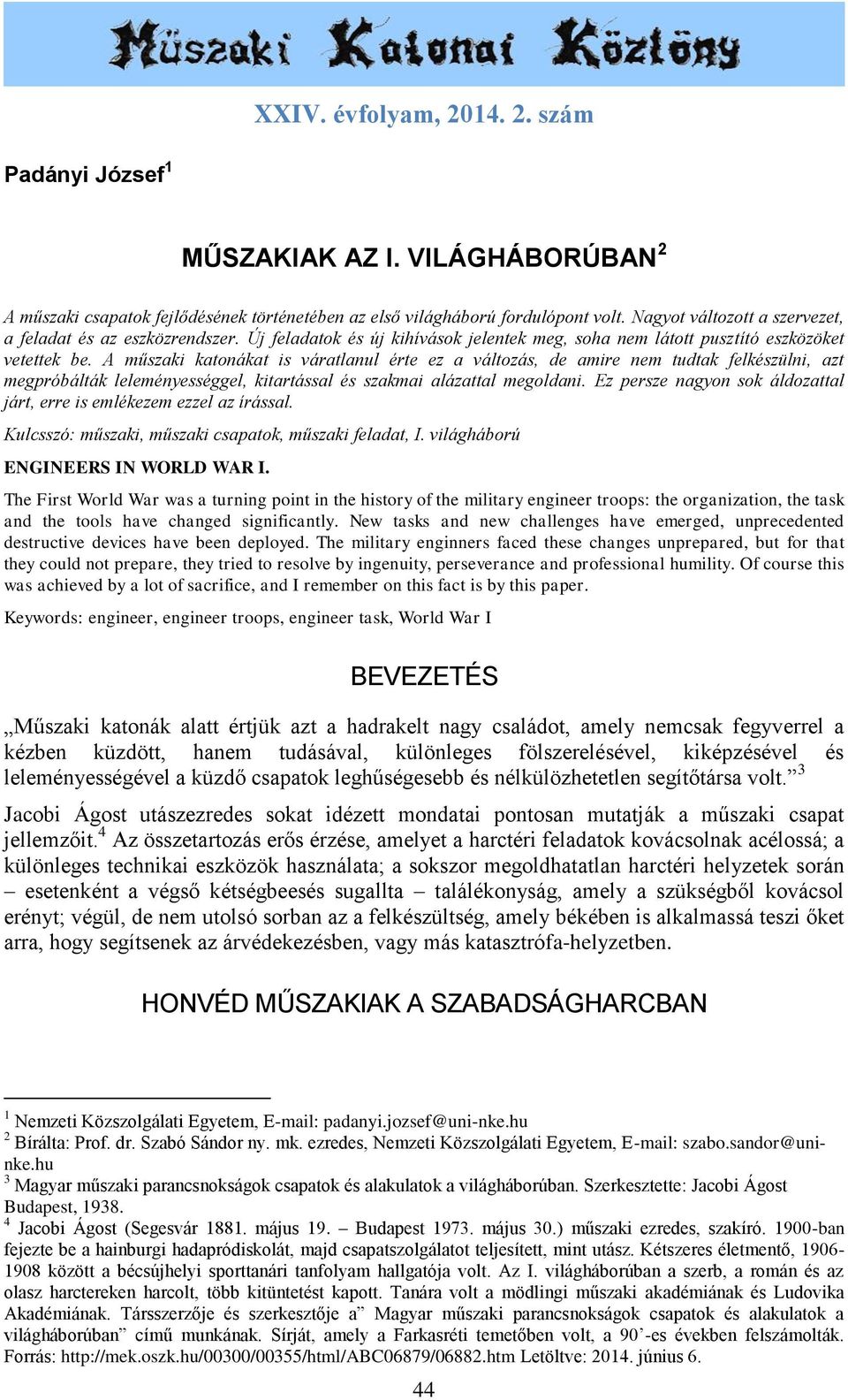 Műszaki Katonai Közlöny

XXIV. évfolyam, 2014. 2. szám

Padányi József$^1$

MŰSZAKIAK AZ I. VILÁGHÁBORÚBAN$^2$

A műszaki csapatok fejlődésének történetében az első világháború fordulópont volt. Nagyot változott a szervezet, a feladat és az eszközrendszer. Új feladatok és új kihívások jelentek meg, soha nem látott pusztító eszközöket vetettek be. A műszaki katonákat is váratlanul érte ez a változás, de amire nem tudtak felkészülni, azt megpróbálták leleményességgel, kitartással és szakmai alázattal megoldani. Ez persze nagyon sok áldozattal járt, erre is emlékezem ezzel az írással.

Kulcsszó: műszaki, műszaki csapatok, műszaki feladat, I. világháború

ENGINEERS IN WORLD WAR I.

The First World War was a turning point in the history of the military engineer troops: the organization, the task and the tools have changed significantly. New tasks and new challenges have emerged, unprecedented destructive devices have been deployed. The military enginners faced these changes unprepared, but for that they could not prepare, they tried to resolve by ingenuity, perseverance and professional humility. Of course this was achieved by a lot of sacrifice, and I remember on this fact is by this paper.

Keywords: engineer, engineer troops, engineer task, World War I

BEVEZETÉS

„Műszaki katonák alatt értjük azt a hadrakelt nagy családot, amely nemcsak fegyverrel a kézben küzdött, hanem tudásával, különleges fölszerelésével, kiképzésével és leleményességével a küzdő csapatok leghűségesebb és nélkülözhetetlen segítőtársa volt.”$^3$

Jacobi Ágost utászezredes sokat idézett mondatai pontosan mutatják a műszaki csapat jellemzőit.$^4$ Az összetartozás erős érzése, amelyet a harctéri feladatok kovácsolnak acélossá; a különleges technikai eszközök használata; a sokszor megoldhatatlan harctéri helyzetek során – esetenként a végső kétségbeesés sugallta – találékonyság, amely a szükségből kovácsol erényt; végül, de nem utolsó sorban az a felkészültség, amely békében is alkalmassá teszi őket arra, hogy segítsenek az árvédekezésben, vagy más katasztrófa-helyzetben.

HONVÉD MŰSZAKIAK A SZABADSÁGHARCBAN

$^1$ Nemzeti Közszolgálati Egyetem, E-mail: padanyi.jozsef@uni-nke.hu
$^2$ Bírálta: Prof. dr. Szabó Sándor ny. mk. ezredes, Nemzeti Közszolgálati Egyetem, E-mail: szabo.sandor@uni-nke.hu
$^3$ Magyar műszaki parancsnokságok csapatok és alakulatok a világháborúban. Szerkesztette: Jacobi Ágost Budapest, 1938.
$^4$ Jacobi Ágost (Segesvár 1881. május 19. – Budapest 1973. május 30.) műszaki ezredes, szakíró. 1900-ban fejezte be a hainburgi hadapródiskolát, majd csapatszolgálatot teljesített, mint utász. Kétszeres életmentő, 1906-1908 között a bécsújhelyi sporttanári tanfolyam hallgatója volt. Az I. világháborúban a szerb, a román és az olasz harctereken harcolt, több kitüntetést kapott. Tanára volt a mödlingi műszaki akadémiának és Ludovika Akadémiának. Társszerzője és szerkesztője a” Magyar műszaki parancsnokságok csapatok és alakulatok a világháborúban” című munkának. Sírját, amely a Farkasréti temetőben volt, a 90’-es években felszámolták. Forrás: http://mek.oszk.hu/00300/00355/html/ABC06879/06882.htm Letöltve: 2014. június 6.

44